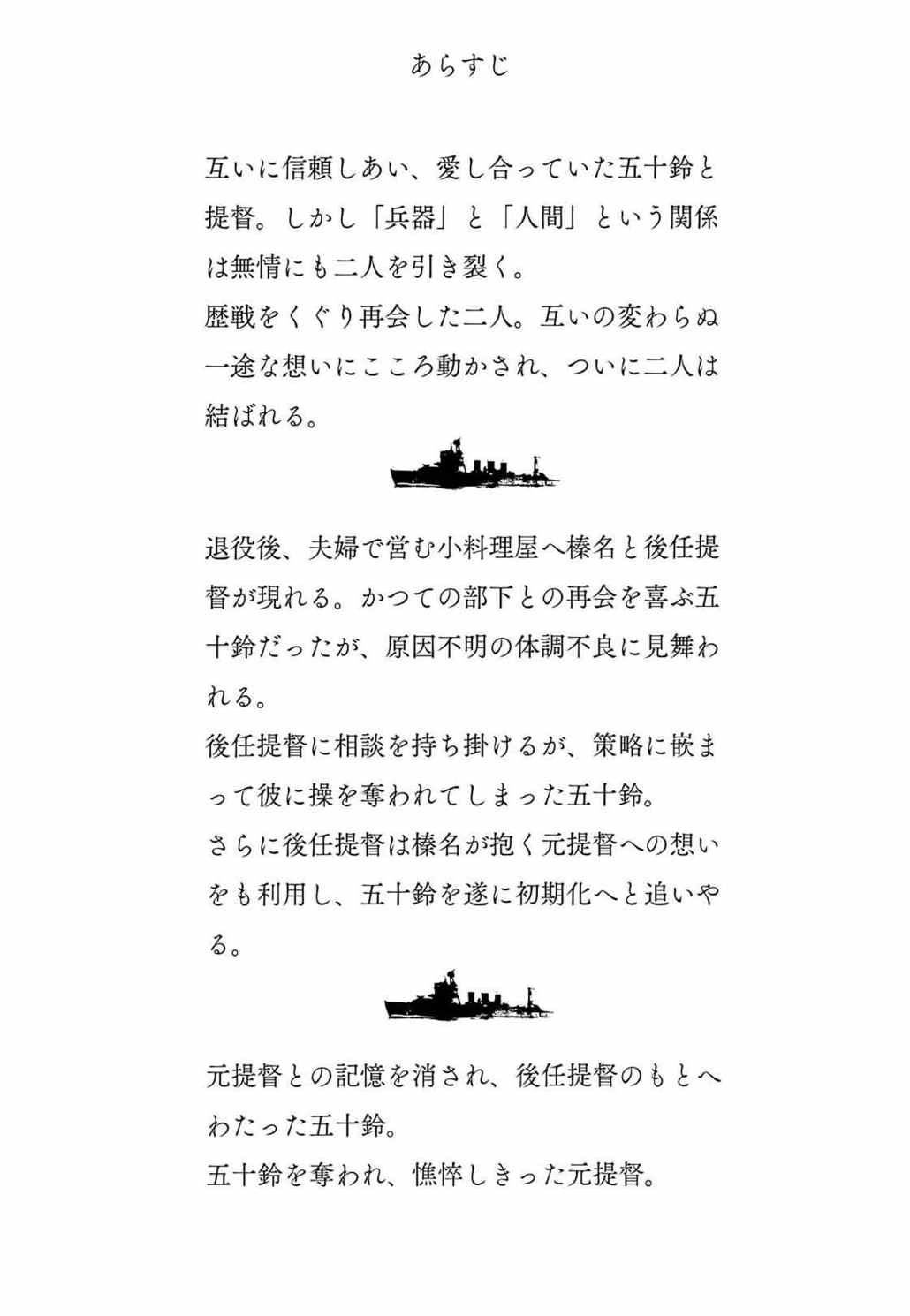 あらすじ

互いに信頼しあい、愛し合っていた五十鈴と提督。しかし「兵器」と「人間」という関係は無情にも二人を引き裂く。
歴戦をくぐり再会した二人。互いの変わらぬ一途な想いにこころ動かされ、ついに二人は結ばれる。

退役後、夫婦で営む小料理屋へ榛名と後任提督が現れる。かつての部下との再会を喜ぶ五十鈴だったが、原因不明の体調不良に見舞われる。
後任提督に相談を持ち掛けるが、策略に嵌まって彼に操を奪われてしまった五十鈴。
さらに後任提督は榛名が抱く元提督への想いをも利用し、五十鈴を遂に初期化へと追いやる。

元提督との記憶を消され、後任提督のもとへわたった五十鈴。
五十鈴を奪われ、憔悴しきった元提督。